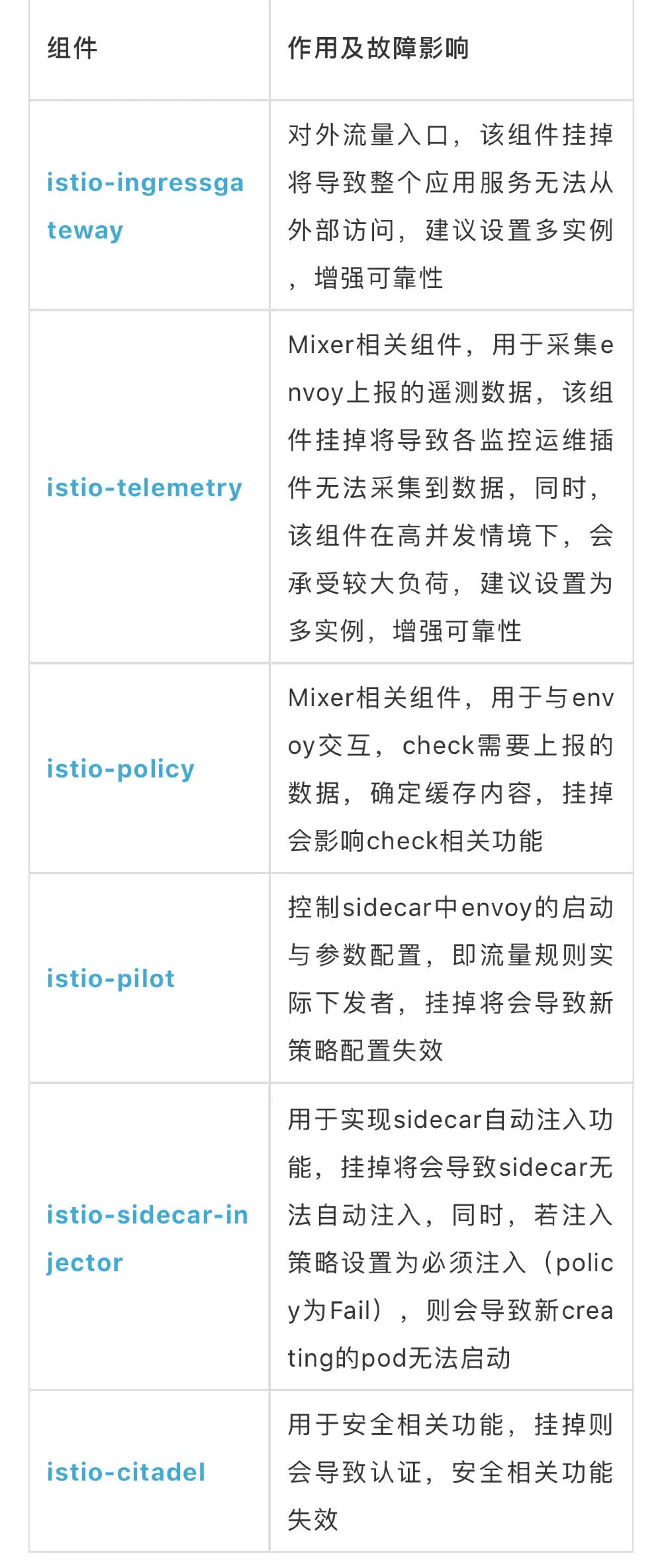 | 组件 | 作用及故障影响 |
|---|---|
| istio-ingressgateway | 对外流量入口，该组件挂掉将导致整个应用服务无法从外部访问，建议设置多实例，增强可靠性 |
| istio-telemetry | Mixer相关组件，用于采集envoy上报的遥测数据，该组件挂掉将导致各监控运维插件无法采集到数据，同时，该组件在高并发情境下，会承受较大负荷，建议设置为多实例，增强可靠性 |
| istio-policy | Mixer相关组件，用于与envoy交互，check需要上报的数据，确定缓存内容，挂掉会影响check相关功能 |
| istio-pilot | 控制sidecar中envoy的启动与参数配置，即流量规则实际下发者，挂掉将会导致新策略配置失效 |
| istio-sidecar-injector | 用于实现sidecar自动注入功能，挂掉将会导致sidecar无法自动注入，同时，若注入策略设置为必须注入（policy为Fail），则会导致新creating的pod无法启动 |
| istio-citadel | 用于安全相关功能，挂掉则会导致认证，安全相关功能失效 |